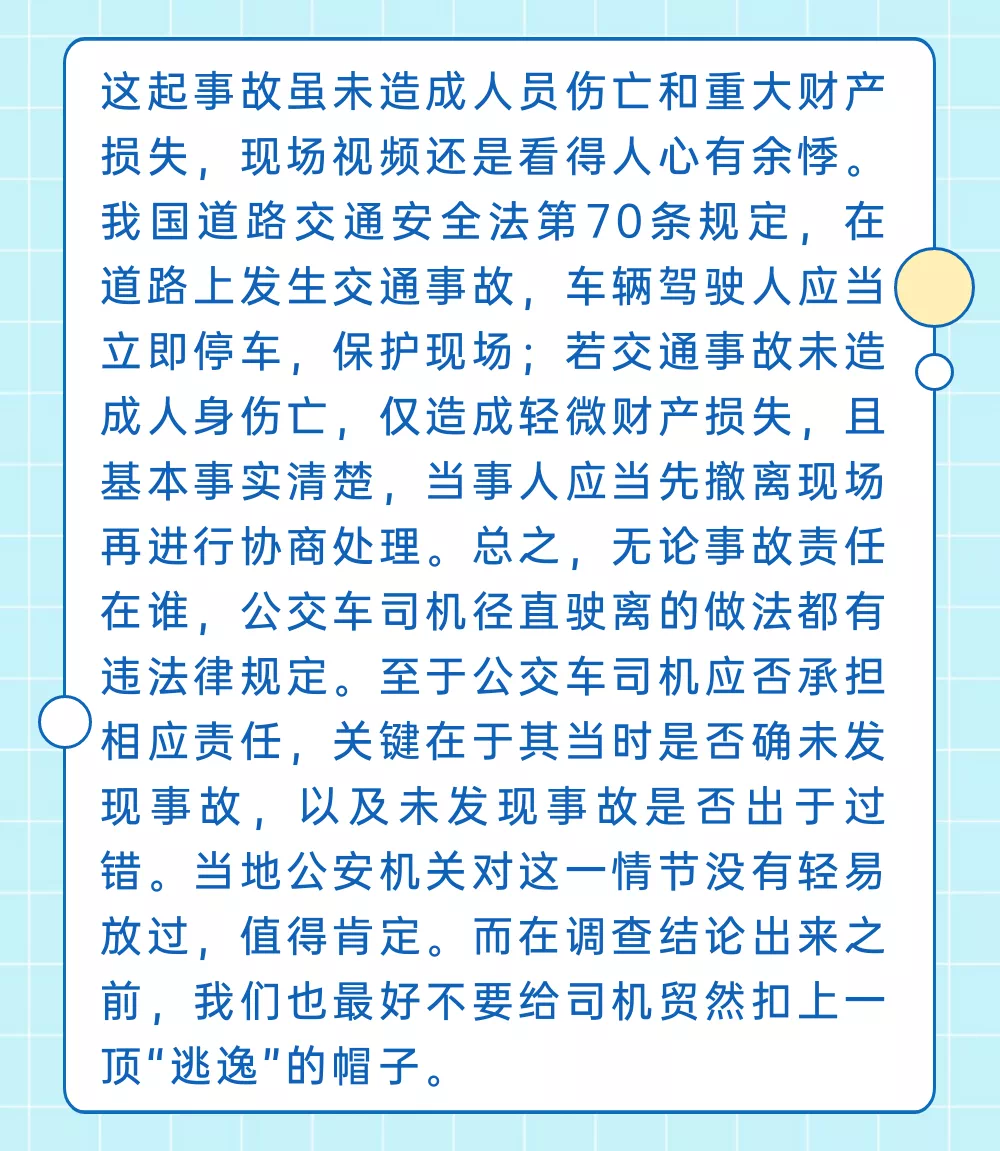 这起事故虽未造成人员伤亡和重大财产损失，现场视频还是看得人心有余悸。我国道路交通安全法第70条规定，在道路上发生交通事故，车辆驾驶人应当立即停车，保护现场；若交通事故未造成人身伤亡，仅造成轻微财产损失，且基本事实清楚，当事人应当先撤离现场再进行协商处理。总之，无论事故责任在谁，公交车司机径直驶离的做法都有违法律规定。至于公交车司机应否承担相应责任，关键在于其当时是否确未发现事故，以及未发现事故是否出于过错。当地公安机关对这一情节没有轻易放过，值得肯定。而在调查结论出来之前，我们也最好不要给司机贸然扣上一顶“逃逸”的帽子。